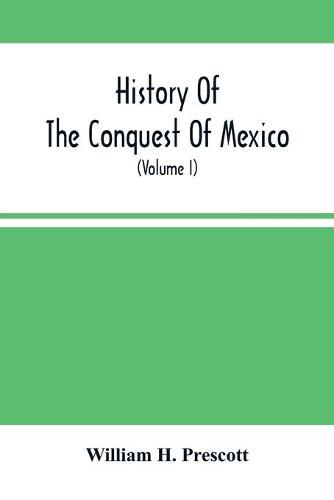 History Of
The Conquest Of Mexico
(Volume I)

William H. Prescott